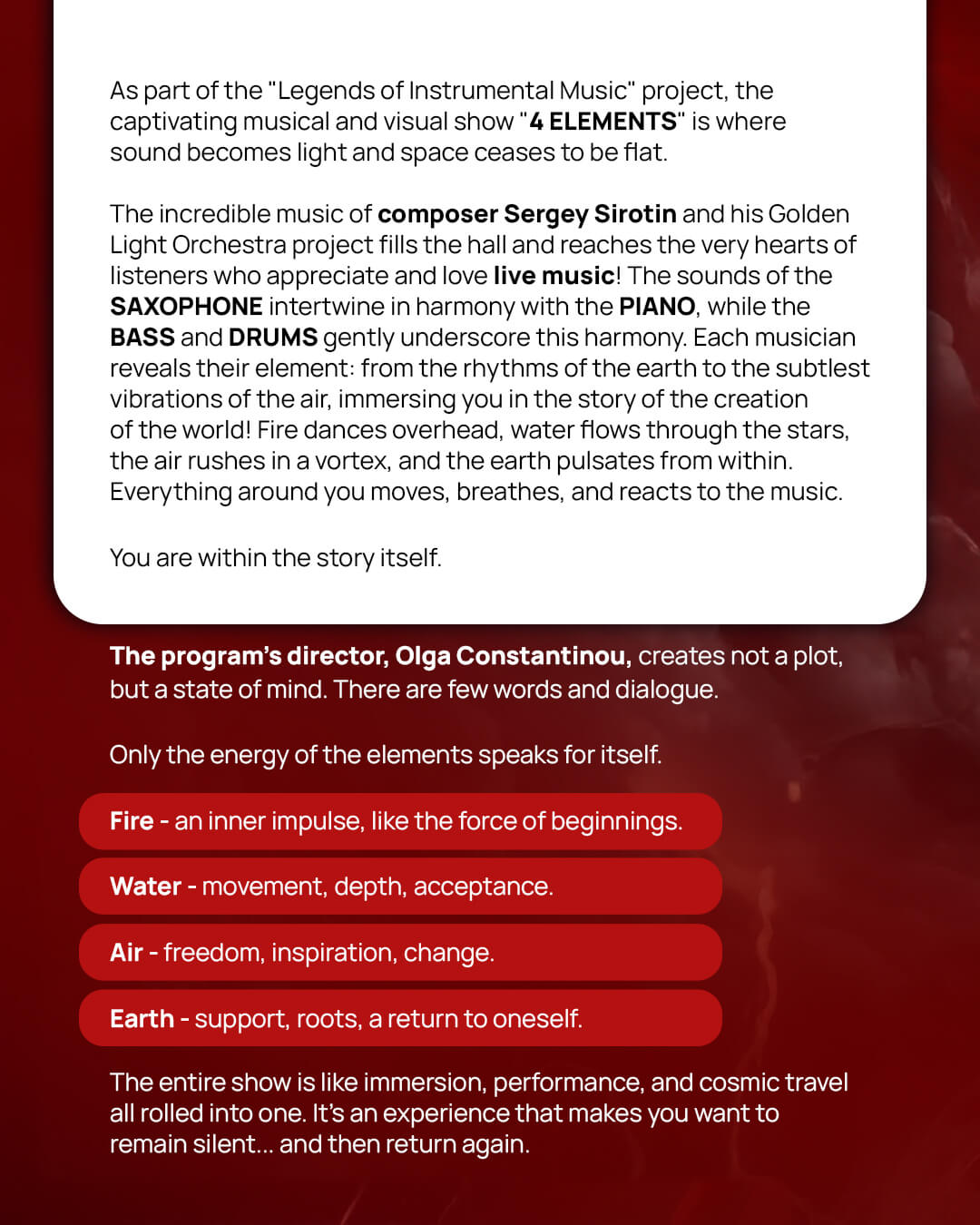 As part of the "Legends of Instrumental Music" project, the captivating musical and visual show "4 ELEMENTS" is where sound becomes light and space ceases to be flat.

The incredible music of composer Sergey Sirotin and his Golden Light Orchestra project fills the hall and reaches the very hearts of listeners who appreciate and love live music! The sounds of the SAXOPHONE intertwine in harmony with the PIANO, while the BASS and DRUMS gently underscore this harmony. Each musician reveals their element: from the rhythms of the earth to the subtlest vibrations of the air, immersing you in the story of the creation of the world! Fire dances overhead, water flows through the stars, the air rushes in a vortex, and the earth pulsates from within. Everything around you moves, breathes, and reacts to the music.

You are within the story itself.

The program's director, Olga Constantinou, creates not a plot, but a state of mind. There are few words and dialogue.

Only the energy of the elements speaks for itself.

Fire - an inner impulse, like the force of beginnings.

Water - movement, depth, acceptance.

Air - freedom, inspiration, change.

Earth - support, roots, a return to oneself.

The entire show is like immersion, performance, and cosmic travel all rolled into one. It's an experience that makes you want to remain silent... and then return again.